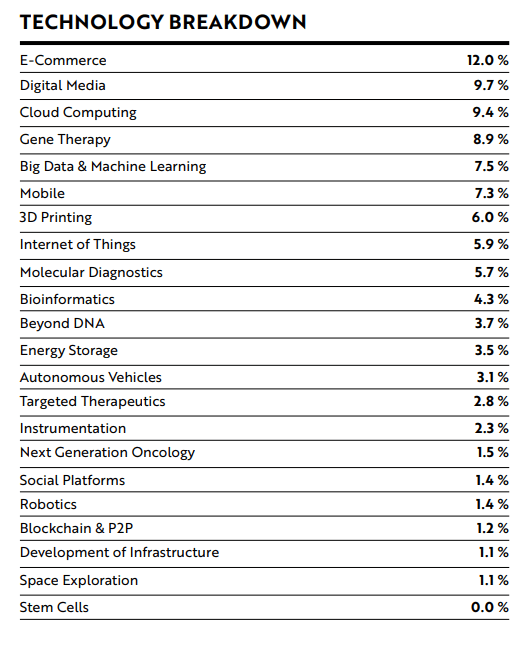 TECHNOLOGY BREAKDOWN

| | |
|---|---|
| E-Commerce | 12.0 % |
| Digital Media | 9.7 % |
| Cloud Computing | 9.4 % |
| Gene Therapy | 8.9 % |
| Big Data & Machine Learning | 7.5 % |
| Mobile | 7.3 % |
| 3D Printing | 6.0 % |
| Internet of Things | 5.9 % |
| Molecular Diagnostics | 5.7 % |
| Bioinformatics | 4.3 % |
| Beyond DNA | 3.7 % |
| Energy Storage | 3.5 % |
| Autonomous Vehicles | 3.1 % |
| Targeted Therapeutics | 2.8 % |
| Instrumentation | 2.3 % |
| Next Generation Oncology | 1.5 % |
| Social Platforms | 1.4 % |
| Robotics | 1.4 % |
| Blockchain & P2P | 1.2 % |
| Development of Infrastructure | 1.1 % |
| Space Exploration | 1.1 % |
| Stem Cells | 0.0 % |